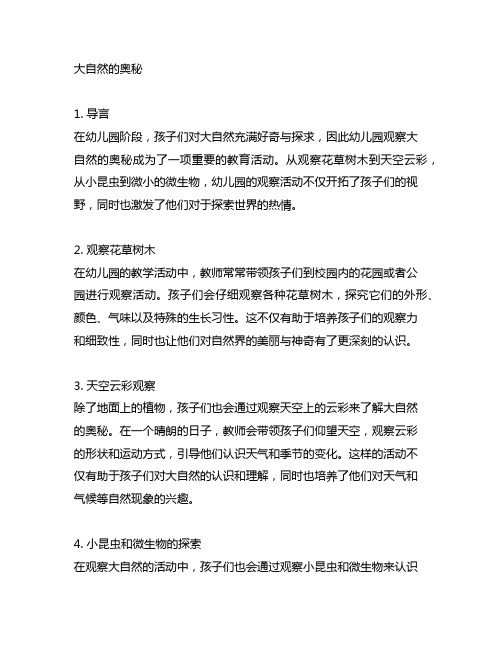 大自然的奥秘

1. 导言
在幼儿园阶段，孩子们对大自然充满好奇与探求，因此幼儿园观察大自然的奥秘成为了一项重要的教育活动。从观察花草树木到天空云彩，从小昆虫到微小的微生物，幼儿园的观察活动不仅开拓了孩子们的视野，同时也激发了他们对于探索世界的热情。

2. 观察花草树木
在幼儿园的教学活动中，教师常常带领孩子们到校园内的花园或者公园进行观察活动。孩子们会仔细观察各种花草树木，探究它们的外形、颜色、气味以及特殊的生长习性。这不仅有助于培养孩子们的观察力和细致性，同时也让他们对自然界的美丽与神奇有了更深刻的认识。

3. 天空云彩观察
除了地面上的植物，孩子们也会通过观察天空上的云彩来了解大自然的奥秘。在一个晴朗的日子，教师会带领孩子们仰望天空，观察云彩的形状和运动方式，引导他们认识天气和季节的变化。这样的活动不仅有助于孩子们对大自然的认识和理解，同时也培养了他们对天气和气候等自然现象的兴趣。

4. 小昆虫和微生物的探索
在观察大自然的活动中，孩子们也会通过观察小昆虫和微生物来认识